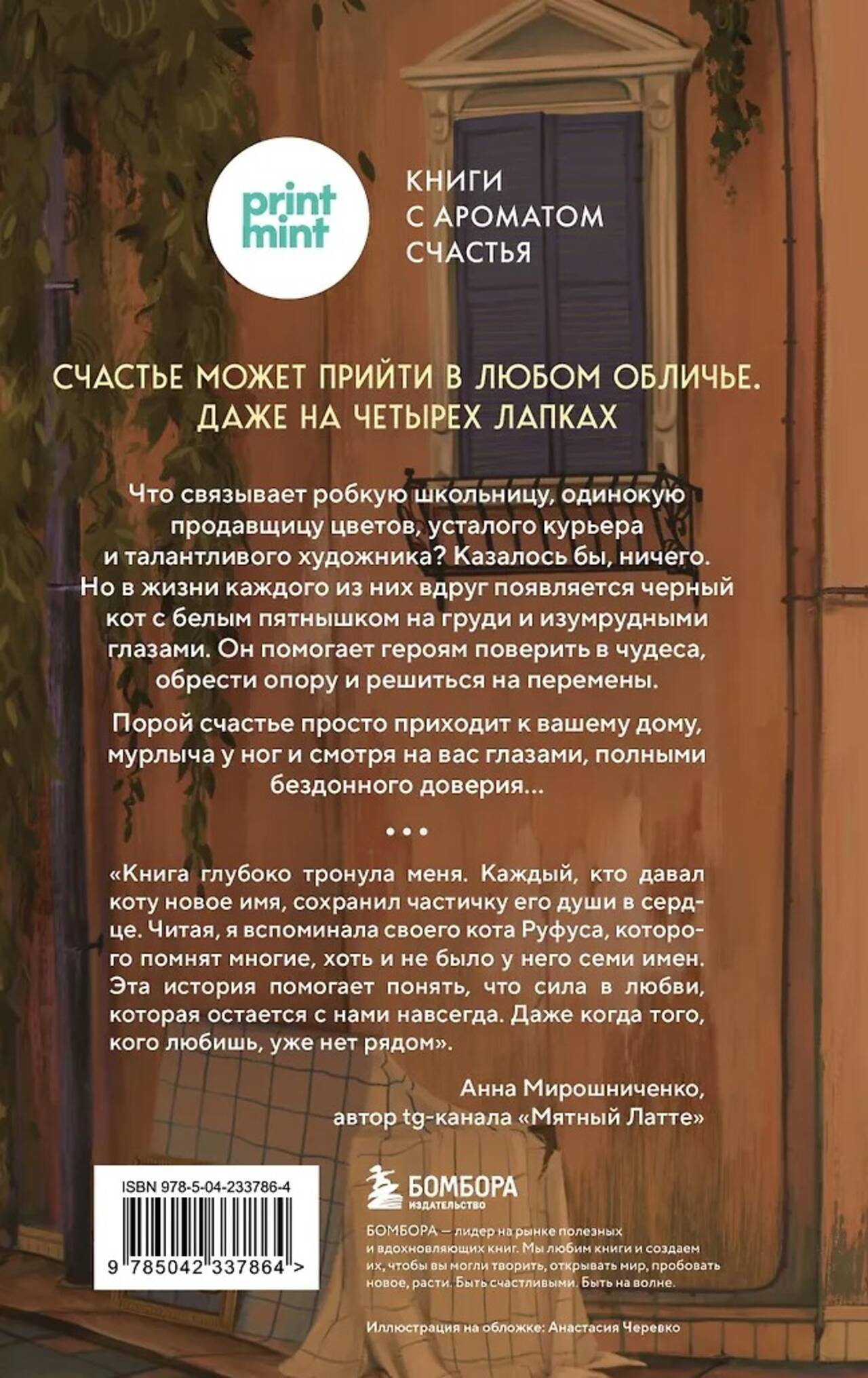 print mint

КНИГИ
С АРОМАТОМ
СЧАСТЬЯ

СЧАСТЬЕ МОЖЕТ ПРИЙТИ В ЛЮБОМ ОБЛИЧЬЕ.
ДАЖЕ НА ЧЕТЫРЕХ ЛАПКАХ

Что связывает робкую школьницу, одинокую продавщицу цветов, усталого курьера и талантливого художника? Казалось бы, ничего. Но в жизни каждого из них вдруг появляется черный кот с белым пятнышком на груди и изумрудными глазами. Он помогает героям поверить в чудеса, обрести опору и решиться на перемены.

Порой счастье просто приходит к вашему дому, мурлыча у ног и смотря на вас глазами, полными бездонного доверия...

• • •

«Книга глубоко тронула меня. Каждый, кто давал коту новое имя, сохранил частичку его души в сердце. Читая, я вспоминала своего кота Руфуса, которого помнят многие, хоть и не было у него семи имен. Эта история помогает понять, что сила в любви, которая остается с нами навсегда. Даже когда того, кого любишь, уже нет рядом».

Анна Мирошниченко,
автор tg-канала «Мятный Латте»

ISBN 978-5-04-233786-4

9 785042 337864 >

БОМБОРА
ИЗДАТЕЛЬСТВО

БОМБОРА — лидер на рынке полезных и вдохновляющих книг. Мы любим книги и создаем их, чтобы вы могли творить, открывать мир, пробовать новое, расти. Быть счастливыми. Быть на волне.

Иллюстрация на обложке: Анастасия Черевко